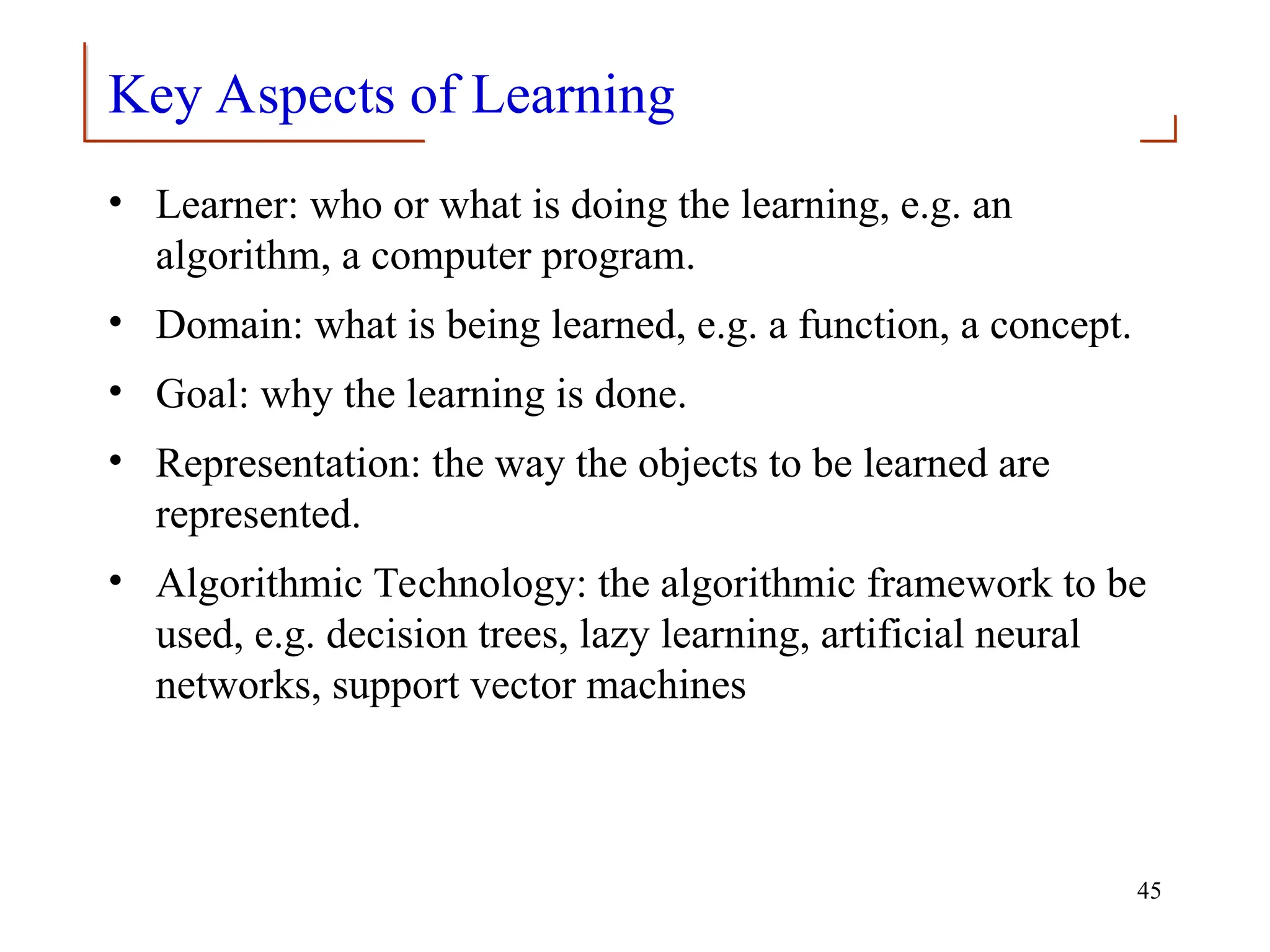 Key Aspects of Learning

• Learner: who or what is doing the learning, e.g. an algorithm, a computer program.

• Domain: what is being learned, e.g. a function, a concept.

• Goal: why the learning is done.

• Representation: the way the objects to be learned are represented.

• Algorithmic Technology: the algorithmic framework to be used, e.g. decision trees, lazy learning, artificial neural networks, support vector machines

45